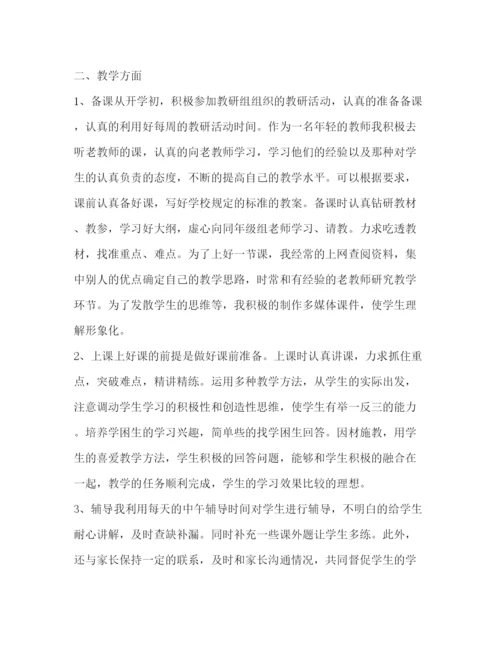 二、教学方面

1、备课从开学初，积极参加教研组组织的教研活动，认真的准备备课，认真的利用好每周的教研活动时间。作为一名年轻的教师我积极去听老教师的课，认真的向老教师学习，学习他们的经验以及那种对学生的认真负责的态度，不断的提高自己的教学水平。可以根据要求，课前认真备好课，写好学校规定的标准的教案。备课时认真钻研教材、教参，学习好大纲，虚心向同年级组老师学习、请教。力求吃透教材，找准重点、难点。为了上好一节课，我经常的上网查阅资料，集中别人的优点确定自己的教学思路，时常和有经验的老教师研究教学环节。为了发散学生的思维等，我积极的制作多媒体课件，使学生理解形象化。

2、上课上好课的前提是做好课前准备。上课时认真讲课，力求抓住重点，突破难点，精讲精练。运用多种教学方法，从学生的实际出发，注意调动学生学习的积极性和创造性思维，使学生有举一反三的能力。培养学困生的学习兴趣，简单些的找学困生回答。因材施教，用学生的喜爱教学方法，学生积极的回答问题，能够和学生积极的融合在一起，教学的任务顺利完成，学生的学习效果比较的理想。

3、辅导我利用每天的中午辅导时间对学生进行辅导，不明白的给学生耐心讲解，及时查缺补漏。同时补充一些课外题让学生多练。此外，还与家长保持一定的联系，及时和家长沟通情况，共同督促学生的学